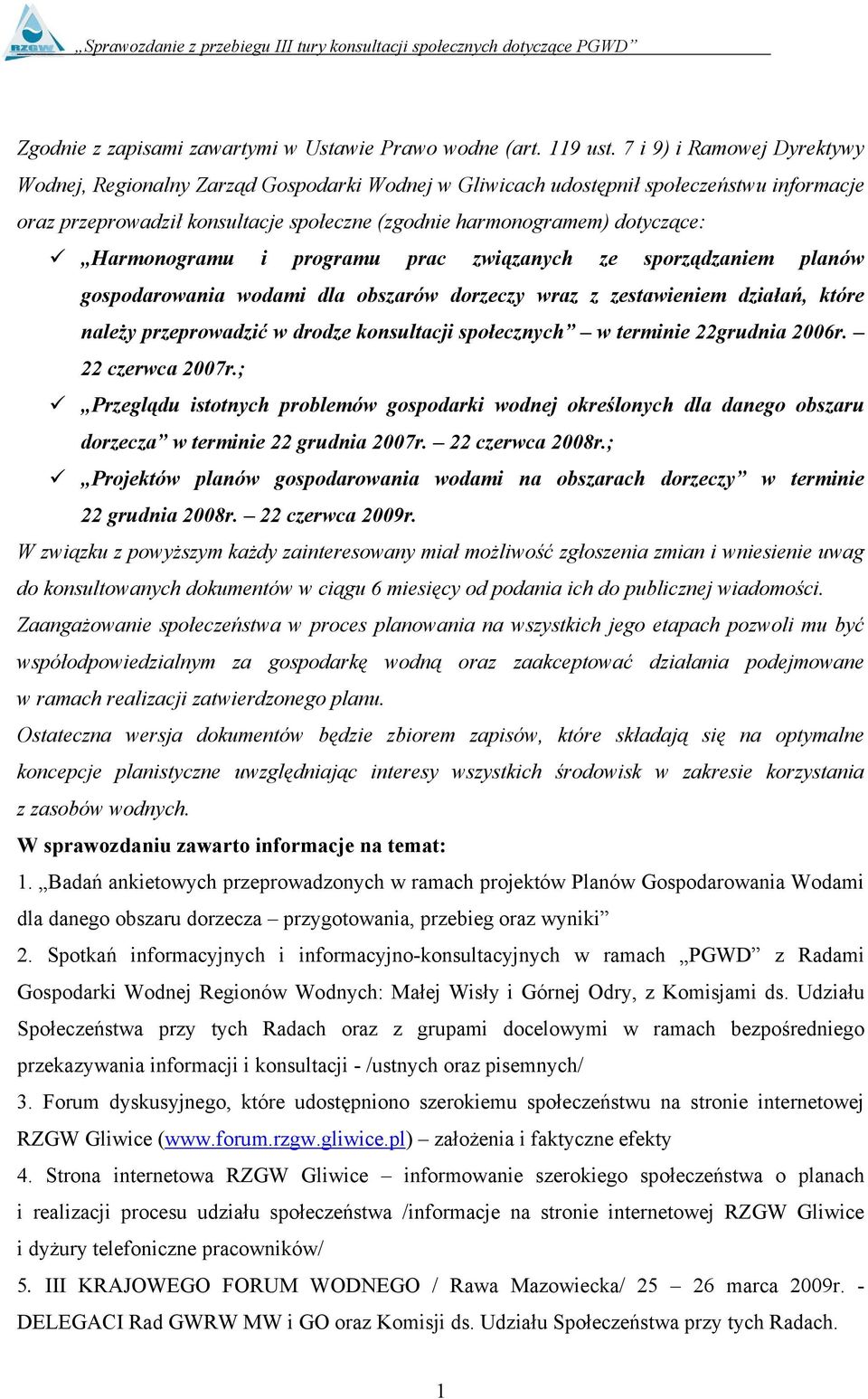 RZGW

„Sprawozdanie z przebiegu III tury konsultacji społecznych dotyczące PGWD”

Zgodnie z zapisami zawartymi w Ustawie Prawo wodne (art. 119 ust. 7 i 9) i Ramowej Dyrektywy Wodnej, Regionalny Zarząd Gospodarki Wodnej w Gliwicach udostępnił społeczeństwu informacje oraz przeprowadził konsultacje społeczne (zgodnie harmonogramem) dotyczące:

✓ „Harmonogramu i programu prac związanych ze sporządzaniem planów gospodarowania wodami dla obszarów dorzeczy wraz z zestawieniem działań, które należy przeprowadzić w drodze konsultacji społecznych” – w terminie 22grudnia 2006r. – 22 czerwca 2007r.;

✓ „Przeglądu istotnych problemów gospodarki wodnej określonych dla danego obszaru dorzecza” w terminie 22 grudnia 2007r. – 22 czerwca 2008r.;

✓ „Projektów planów gospodarowania wodami na obszarach dorzeczy” w terminie 22 grudnia 2008r. – 22 czerwca 2009r.

W związku z powyższym każdy zainteresowany miał możliwość zgłoszenia zmian i wniesienie uwag do konsultowanych dokumentów w ciągu 6 miesięcy od podania ich do publicznej wiadomości.

Zaangażowanie społeczeństwa w proces planowania na wszystkich jego etapach pozwoli mu być współodpowiedzialnym za gospodarkę wodną oraz zaakceptować działania podejmowane w ramach realizacji zatwierdzonego planu.

Ostateczna wersja dokumentów będzie zbiorem zapisów, które składają się na optymalne koncepcje planistyczne uwzględniając interesy wszystkich środowisk w zakresie korzystania z zasobów wodnych.

W sprawozdaniu zawarto informacje na temat:

1. „Badań ankietowych przeprowadzonych w ramach projektów Planów Gospodarowania Wodami dla danego obszaru dorzecza – przygotowania, przebieg oraz wyniki”

2. Spotkań informacyjnych i informacyjno-konsultacyjnych w ramach „PGWD” z Radami Gospodarki Wodnej Regionów Wodnych: Małej Wisły i Górnej Odry, z Komisjami ds. Udziału Społeczeństwa przy tych Radach oraz z grupami docelowymi w ramach bezpośredniego przekazywania informacji i konsultacji - /ustnych oraz pisemnych/

3. Forum dyskusyjnego, które udostępniono szerokiemu społeczeństwu na stronie internetowej RZGW Gliwice (www.forum.rzgw.gliwice.pl) – założenia i faktyczne efekty

4. Strona internetowa RZGW Gliwice – informowanie szerokiego społeczeństwa o planach i realizacji procesu udziału społeczeństwa /informacje na stronie internetowej RZGW Gliwice i dyżury telefoniczne pracowników/

5. III KRAJOWEGO FORUM WODNEGO / Rawa Mazowiecka/ 25 – 26 marca 2009r. - DELEGACI Rad GWRW MW i GO oraz Komisji ds. Udziału Społeczeństwa przy tych Radach.

1